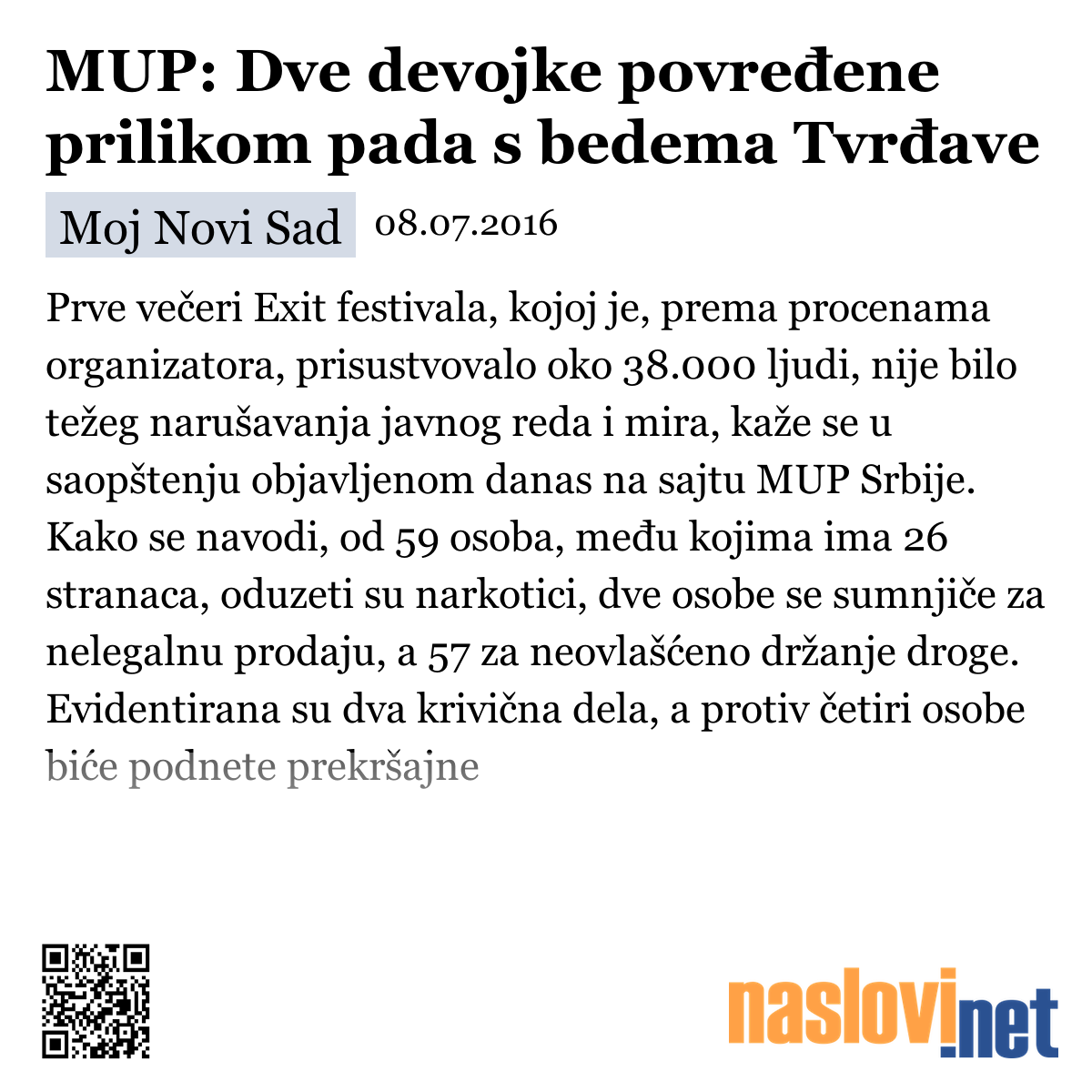 MUP: Dve devojke povređene prilikom pada s bedema Tvrđave

Moj Novi Sad 08.07.2016

Prve večeri Exit festivala, kojoj je, prema procenama organizatora, prisustvovalo oko 38.000 ljudi, nije bilo težeg narušavanja javnog reda i mira, kaže se u saopštenju objavljenom danas na sajtu MUP Srbije. Kako se navodi, od 59 osoba, među kojima ima 26 stranaca, oduzeti su narkotici, dve osobe se sumnjiče za nelegalnu prodaju, a 57 za neovlašćeno držanje droge. Evidentirana su dva krivična dela, a protiv četiri osobe biće podnete prekršajne

naslovi.net